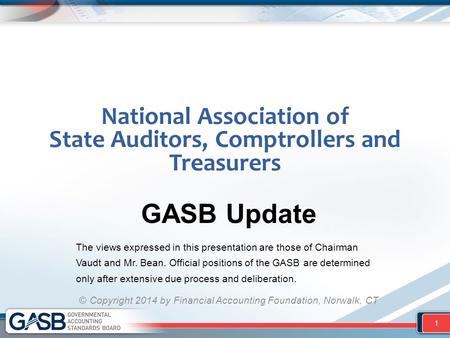 National Association of State Auditors, Comptrollers and Treasurers

GASB Update

The views expressed in this presentation are those of Chairman Vaudt and Mr. Bean. Official positions of the GASB are determined only after extensive due process and deliberation.

© Copyright 2014 by Financial Accounting Foundation, Norwalk, CT

GASB GOVERNMENTAL ACCOUNTING STANDARDS BOARD

1